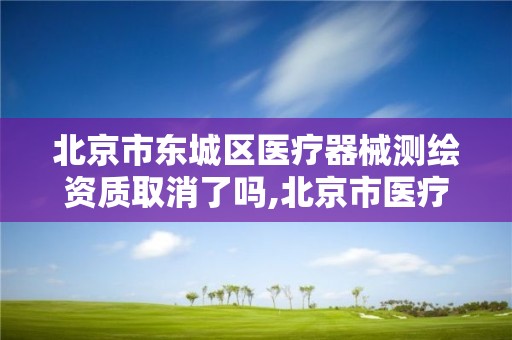 北京市东城区医疗器械测绘资质取消了吗,北京市医疗